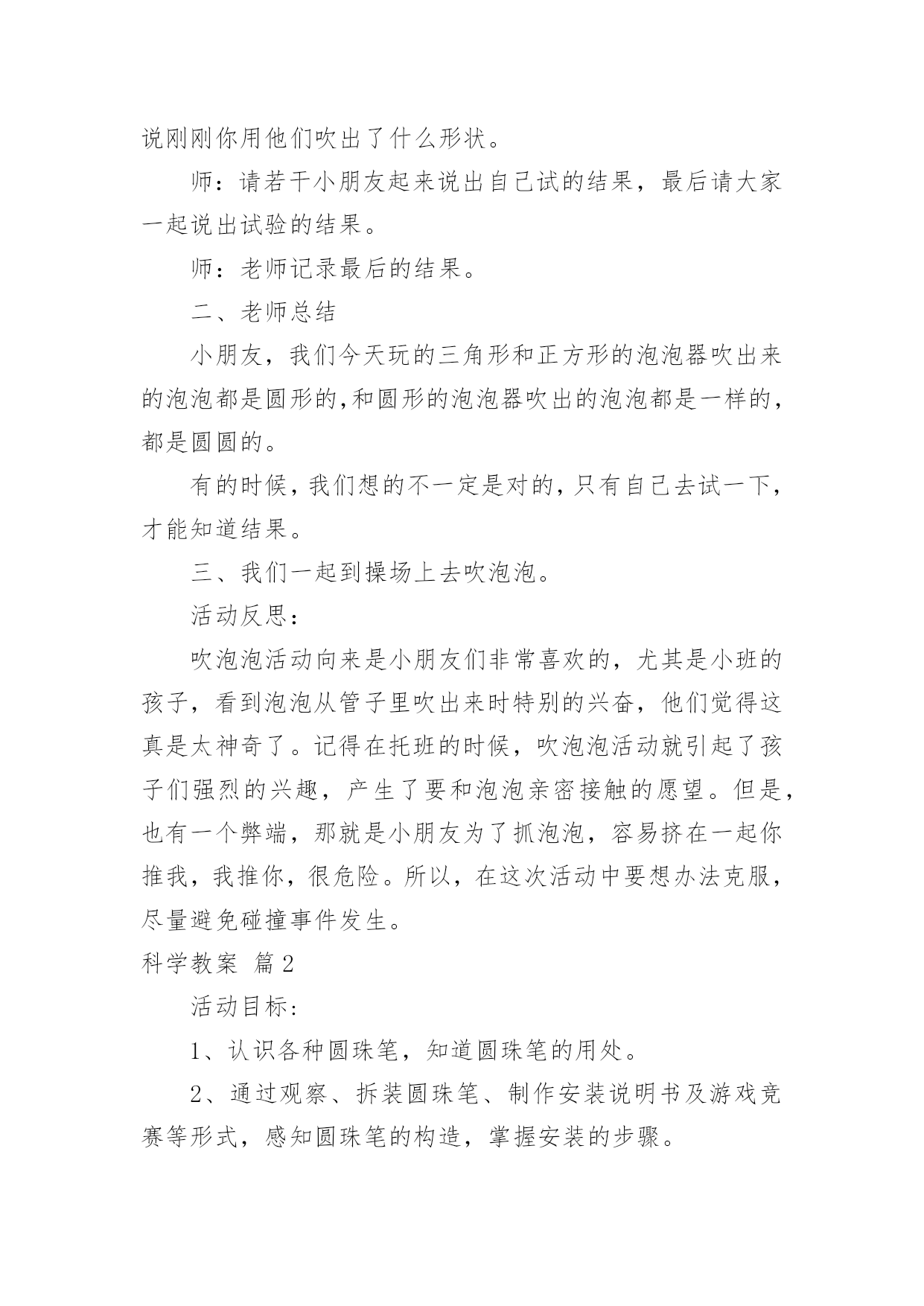 说刚刚你用他们吹出了什么形状。

师：请若干小朋友起来说出自己试的结果，最后请大家一起说出试验的结果。

师：老师记录最后的结果。

二、老师总结

小朋友，我们今天玩的三角形和正方形的泡泡器吹出来的泡泡都是圆形的,和圆形的泡泡器吹出的泡泡都是一样的，都是圆圆的。

有的时候，我们想的不一定是对的，只有自己去试一下，才能知道结果。

三、我们一起到操场上去吹泡泡。

活动反思：

吹泡泡活动向来是小朋友们非常喜欢的，尤其是小班的孩子，看到泡泡从管子里吹出来时特别的兴奋，他们觉得这真是太神奇了。记得在托班的时候，吹泡泡活动就引起了孩子们强烈的兴趣，产生了要和泡泡亲密接触的愿望。但是，也有一个弊端，那就是小朋友为了抓泡泡，容易挤在一起你推我，我推你，很危险。所以，在这次活动中要想办法克服，尽量避免碰撞事件发生。

科学教案 篇2

活动目标：

1、认识各种圆珠笔，知道圆珠笔的用处。

2、通过观察、拆装圆珠笔、制作安装说明书及游戏竞赛等形式，感知圆珠笔的构造，掌握安装的步骤。